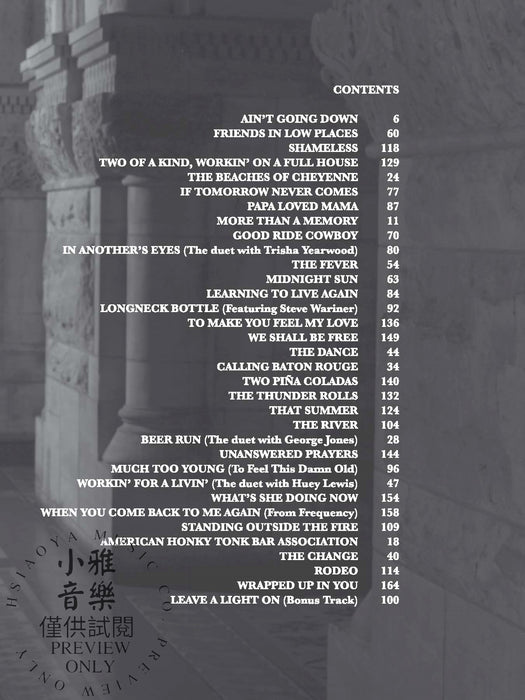 CONTENTS

| | |
|---|---|
| AIN'T GOING DOWN | 6 |
| FRIENDS IN LOW PLACES | 60 |
| SHAMELESS | 118 |
| TWO OF A KIND, WORKIN' ON A FULL HOUSE | 129 |
| THE BEACHES OF CHEYENNE | 24 |
| IF TOMORROW NEVER COMES | 77 |
| PAPA LOVED MAMA | 87 |
| MORE THAN A MEMORY | 11 |
| GOOD RIDE COWBOY | 70 |
| IN ANOTHER'S EYES (The duet with Trisha Yearwood) | 80 |
| THE FEVER | 54 |
| MIDNIGHT SUN | 63 |
| LEARNING TO LIVE AGAIN | 84 |
| LONGNECK BOTTLE (Featuring Steve Wariner) | 92 |
| TO MAKE YOU FEEL MY LOVE | 136 |
| WE SHALL BE FREE | 149 |
| THE DANCE | 44 |
| CALLING BATON ROUGE | 34 |
| TWO PIÑA COLADAS | 140 |
| THE THUNDER ROLLS | 132 |
| THAT SUMMER | 124 |
| THE RIVER | 104 |
| BEER RUN (The duet with George Jones) | 28 |
| UNANSWERED PRAYERS | 144 |
| MUCH TOO YOUNG (To Feel This Damn Old) | 96 |
| WORKIN' FOR A LIVIN' (The duet with Huey Lewis) | 47 |
| WHAT'S SHE DOING NOW | 154 |
| WHEN YOU COME BACK TO ME AGAIN (From Frequency) | 158 |
| STANDING OUTSIDE THE FIRE | 109 |
| AMERICAN HONKY TONK BAR ASSOCIATION | 18 |
| THE CHANGE | 40 |
| RODEO | 114 |
| WRAPPED UP IN YOU | 164 |
| LEAVE A LIGHT ON (Bonus Track) | 100 |

HSIAOYA MUSIC CO. PREVIEW ONLY
小雅音樂
僅供試閱
PREVIEW ONLY